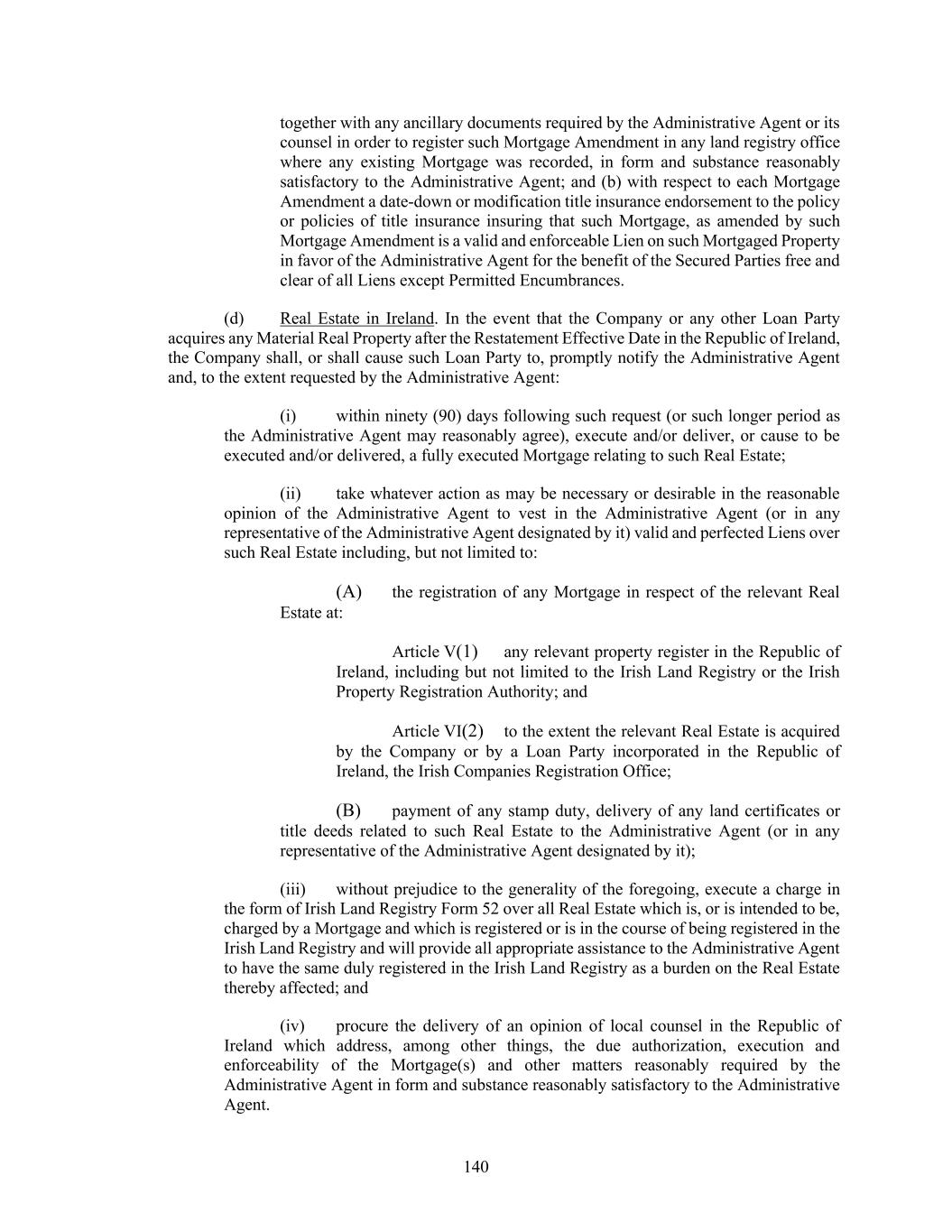 together with any ancillary documents required by the Administrative Agent or its counsel in order to register such Mortgage Amendment in any land registry office where any existing Mortgage was recorded, in form and substance reasonably satisfactory to the Administrative Agent; and (b) with respect to each Mortgage Amendment a date-down or modification title insurance endorsement to the policy or policies of title insurance insuring that such Mortgage, as amended by such Mortgage Amendment is a valid and enforceable Lien on such Mortgaged Property in favor of the Administrative Agent for the benefit of the Secured Parties free and clear of all Liens except Permitted Encumbrances.

(d) Real Estate in Ireland. In the event that the Company or any other Loan Party acquires any Material Real Property after the Restatement Effective Date in the Republic of Ireland, the Company shall, or shall cause such Loan Party to, promptly notify the Administrative Agent and, to the extent requested by the Administrative Agent:

(i) within ninety (90) days following such request (or such longer period as the Administrative Agent may reasonably agree), execute and/or deliver, or cause to be executed and/or delivered, a fully executed Mortgage relating to such Real Estate;

(ii) take whatever action as may be necessary or desirable in the reasonable opinion of the Administrative Agent to vest in the Administrative Agent (or in any representative of the Administrative Agent designated by it) valid and perfected Liens over such Real Estate including, but not limited to:

(A) the registration of any Mortgage in respect of the relevant Real Estate at:

Article V(1) any relevant property register in the Republic of Ireland, including but not limited to the Irish Land Registry or the Irish Property Registration Authority; and

Article VI(2) to the extent the relevant Real Estate is acquired by the Company or by a Loan Party incorporated in the Republic of Ireland, the Irish Companies Registration Office;

(B) payment of any stamp duty, delivery of any land certificates or title deeds related to such Real Estate to the Administrative Agent (or in any representative of the Administrative Agent designated by it);

(iii) without prejudice to the generality of the foregoing, execute a charge in the form of Irish Land Registry Form 52 over all Real Estate which is, or is intended to be, charged by a Mortgage and which is registered or is in the course of being registered in the Irish Land Registry and will provide all appropriate assistance to the Administrative Agent to have the same duly registered in the Irish Land Registry as a burden on the Real Estate thereby affected; and

(iv) procure the delivery of an opinion of local counsel in the Republic of Ireland which address, among other things, the due authorization, execution and enforceability of the Mortgage(s) and other matters reasonably required by the Administrative Agent in form and substance reasonably satisfactory to the Administrative Agent.

140